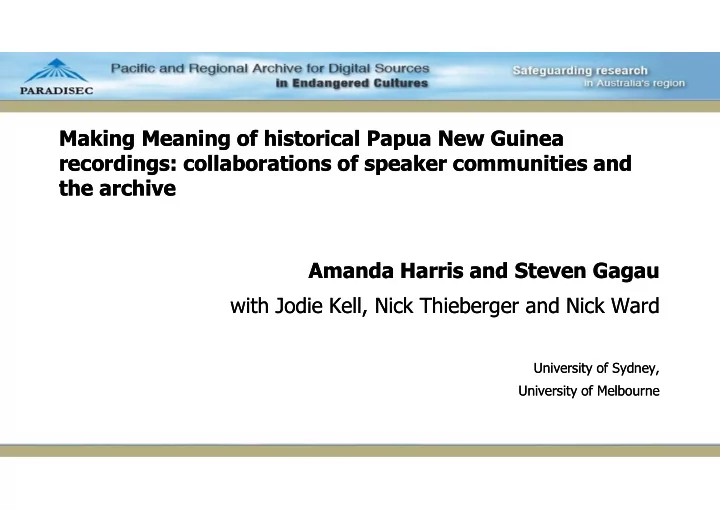 PARADISEC

Pacific and Regional Archive for Digital Sources in Endangered Cultures

Safeguarding research in Australia's region

Making Meaning of historical Papua New Guinea recordings: collaborations of speaker communities and the archive

Amanda Harris and Steven Gagau

with Jodie Kell, Nick Thieberger and Nick Ward

University of Sydney,
University of Melbourne